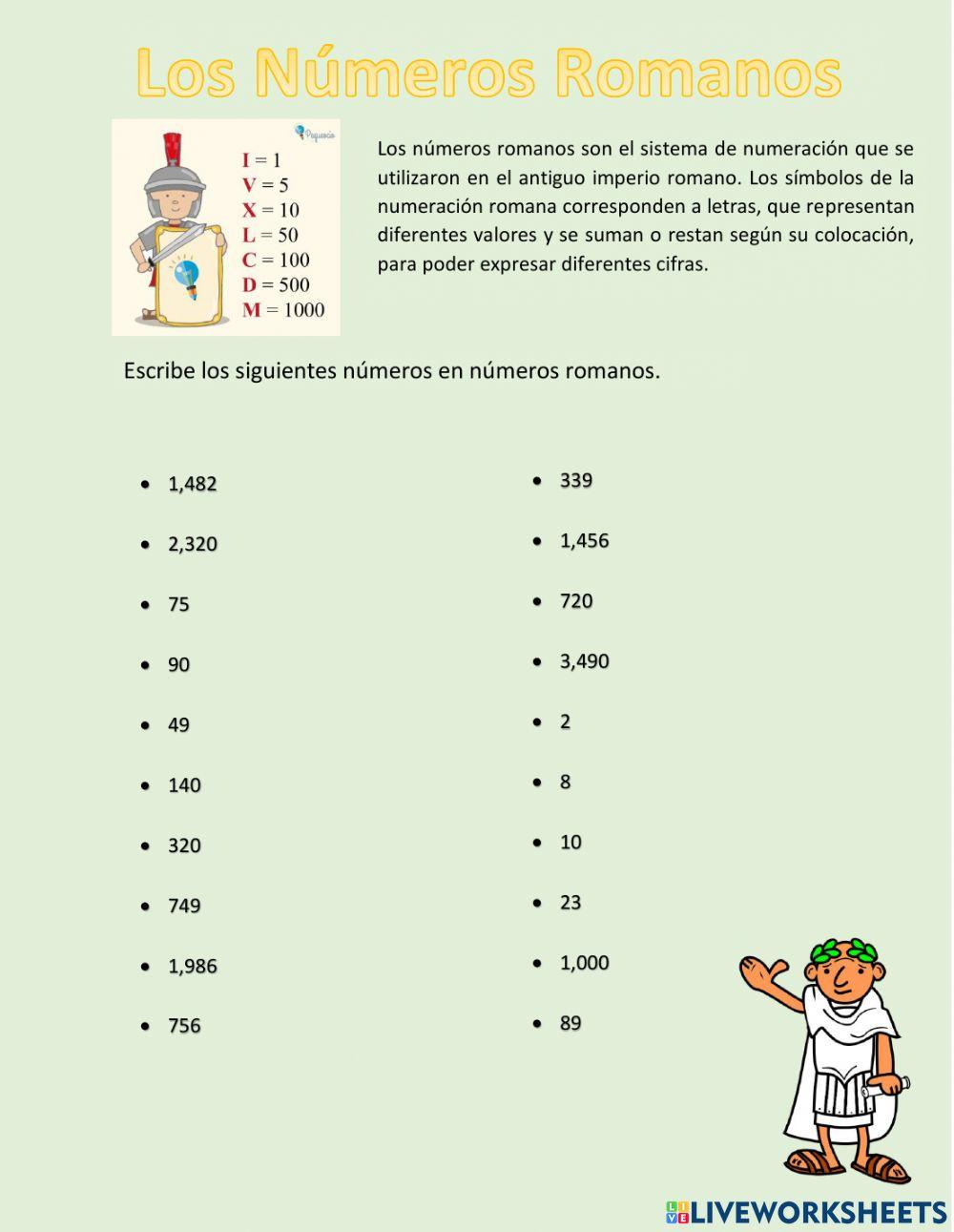 Los Números Romanos

Pequeocio

I = 1
V = 5
X = 10
L = 50
C = 100
D = 500
M = 1000

Los números romanos son el sistema de numeración que se utilizaron en el antiguo imperio romano. Los símbolos de la numeración romana corresponden a letras, que representan diferentes valores y se suman o restan según su colocación, para poder expresar diferentes cifras.

Escribe los siguientes números en números romanos.

- 1,482
- 2,320
- 75
- 90
- 49
- 140
- 320
- 749
- 1,986
- 756

- 339
- 1,456
- 720
- 3,490
- 2
- 8
- 10
- 23
- 1,000
- 89

LIVEWORKSHEETS